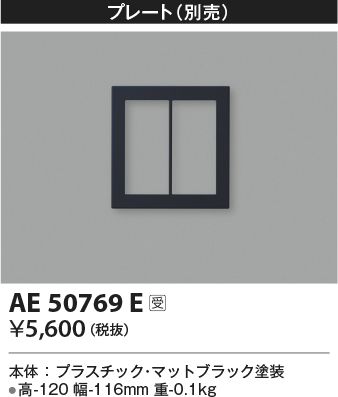 プレート（別売）

AE 50769 E 受
¥5,600（税抜）

本体：プラスチック・マットブラック塗装
●高-120 幅-116mm 重-0.1kg